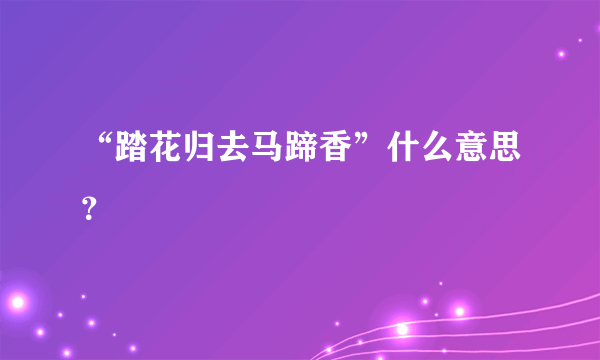 “踏花归去马蹄香”什么意思？